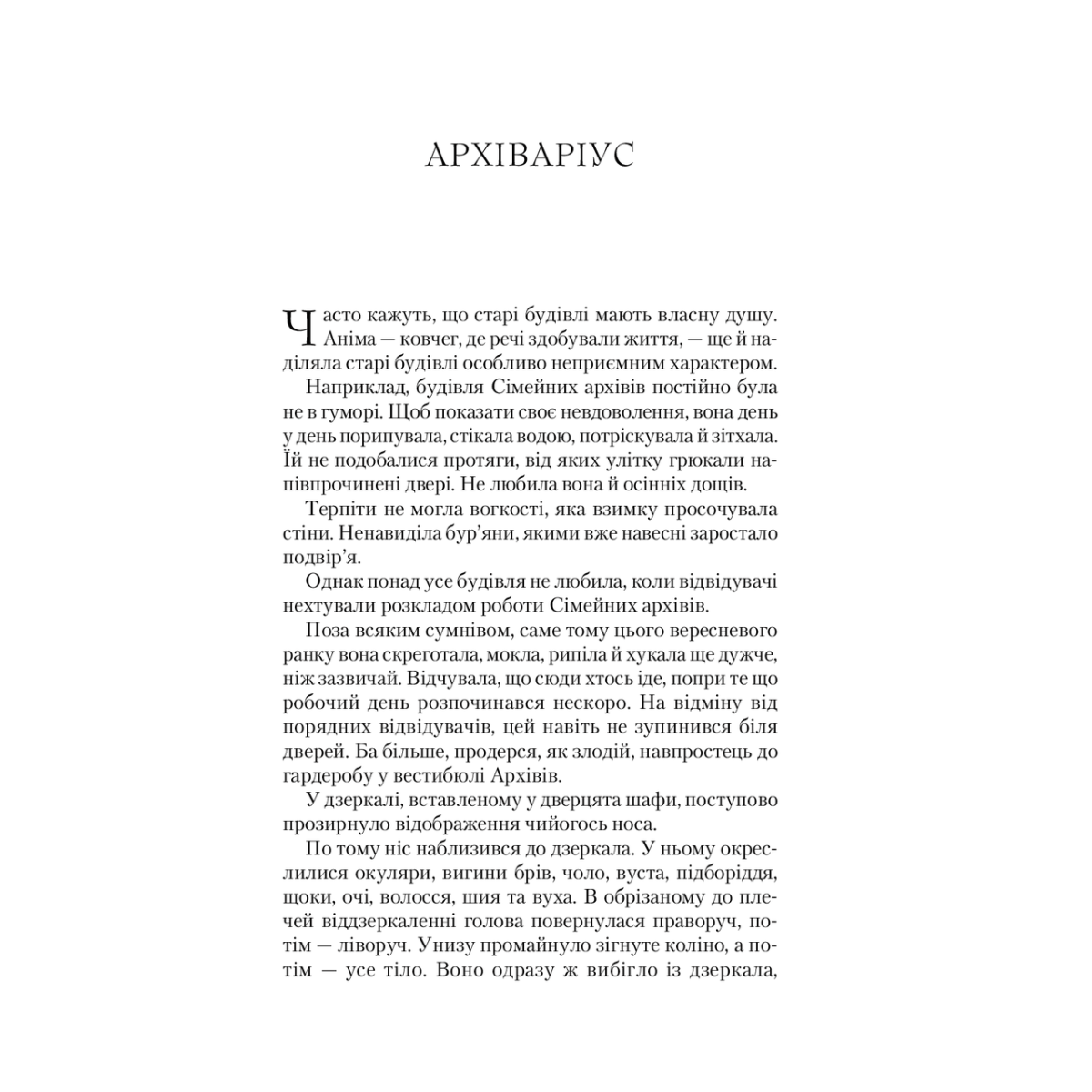 АРХІВАРІУС

Часто кажуть, що старі будівлі мають власну душу. Аніма — ковчег, де речі здобували життя, — ще й наділяла старі будівлі особливо неприємним характером.

Наприклад, будівля Сімейних архівів постійно була не в гуморі. Щоб показати своє невдоволення, вона день у день порипувала, стікала водою, потріскувала й зітхала. Їй не подобалися протяги, від яких улітку грюкали напівпрочинені двері. Не любила вона й осінніх дощів.

Терпіти не могла вогкості, яка взимку просочувала стіни. Ненавиділа бур'яни, якими вже навесні заростало подвір'я.

Однак понад усе будівля не любила, коли відвідувачі нехтували розкладом роботи Сімейних архівів.

Поза всяким сумнівом, саме тому цього вересневого ранку вона скреготала, мокла, рипіла й хукала ще дужче, ніж зазвичай. Відчувала, що сюди хтось іде, попри те що робочий день розпочинався нескоро. На відміну від порядних відвідувачів, цей навіть не зупинився біля дверей. Ба більше, продерся, як злодій, навпростець до гардеробу у вестибюлі Архівів.

У дзеркалі, вставленому у дверцята шафи, поступово прозирнуло відображення чийогось носа.

По тому ніс наблизився до дзеркала. У ньому окреслилися окуляри, вигини брів, чоло, вуста, підборіддя, щоки, очі, волосся, шия та вуха. В обрізаному до плечей віддзеркаленні голова повернулася праворуч, потім — ліворуч. Унизу промайнуло зігнуте коліно, а потім — усе тіло. Воно одразу ж вибігло із дзеркала,